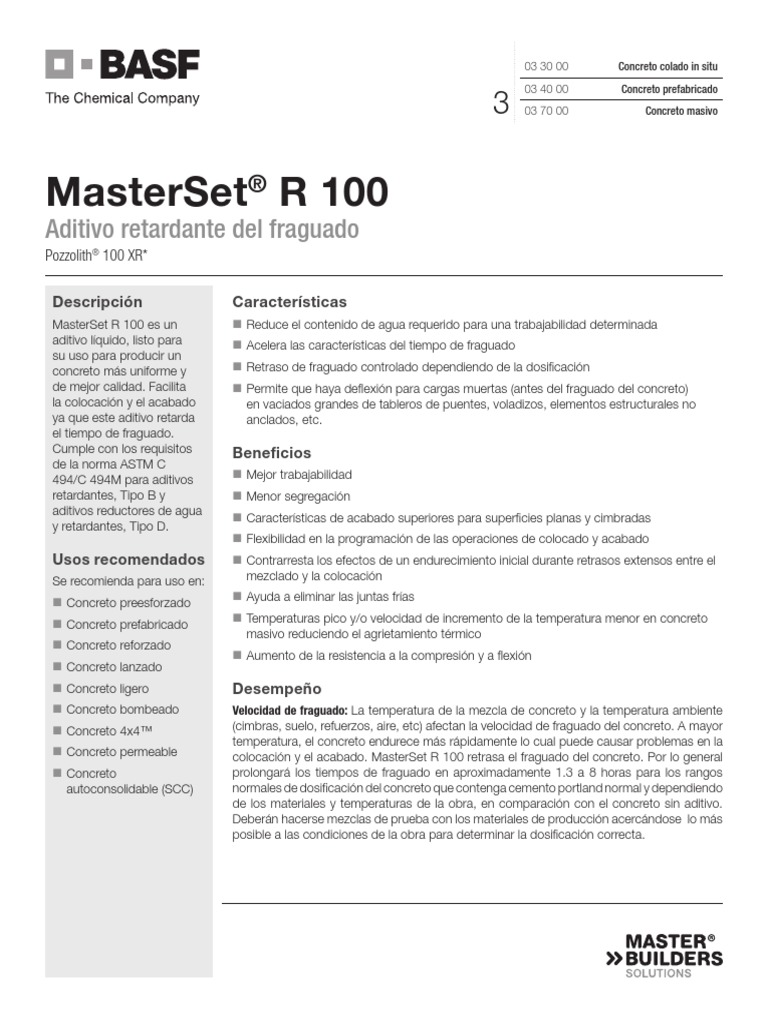 BASF
The Chemical Company

3

| 03 30 00 | Concreto colado in situ |
|---|---|
| 03 40 00 | Concreto prefabricado |
| 03 70 00 | Concreto masivo |

MasterSet® R 100
Aditivo retardante del fraguado
Pozzolith® 100 XR*

Descripción
MasterSet R 100 es un aditivo líquido, listo para su uso para producir un concreto más uniforme y de mejor calidad. Facilita la colocación y el acabado ya que este aditivo retarda el tiempo de fraguado. Cumple con los requisitos de la norma ASTM C 494/C 494M para aditivos retardantes, Tipo B y aditivos reductores de agua y retardantes, Tipo D.

Usos recomendados
Se recomienda para uso en:
■ Concreto preesforzado
■ Concreto prefabricado
■ Concreto reforzado
■ Concreto lanzado
■ Concreto ligero
■ Concreto bombeado
■ Concreto 4x4™
■ Concreto permeable
■ Concreto autoconsolidable (SCC)

Características
■ Reduce el contenido de agua requerido para una trabajabilidad determinada
■ Acelera las características del tiempo de fraguado
■ Retraso de fraguado controlado dependiendo de la dosificación
■ Permite que haya deflexión para cargas muertas (antes del fraguado del concreto) en vaciados grandes de tableros de puentes, voladizos, elementos estructurales no anclados, etc.

Beneficios
■ Mejor trabajabilidad
■ Menor segregación
■ Características de acabado superiores para superficies planas y cimbradas
■ Flexibilidad en la programación de las operaciones de colocado y acabado
■ Contrarresta los efectos de un endurecimiento inicial durante retrasos extensos entre el mezclado y la colocación
■ Ayuda a eliminar las juntas frías
■ Temperaturas pico y/o velocidad de incremento de la temperatura menor en concreto masivo reduciendo el agrietamiento térmico
■ Aumento de la resistencia a la compresión y a flexión

Desempeño
Velocidad de fraguado: La temperatura de la mezcla de concreto y la temperatura ambiente (cimbras, suelo, refuerzos, aire, etc) afectan la velocidad de fraguado del concreto. A mayor temperatura, el concreto endurece más rápidamente lo cual puede causar problemas en la colocación y el acabado. MasterSet R 100 retrasa el fraguado del concreto. Por lo general prolongará los tiempos de fraguado en aproximadamente 1.3 a 8 horas para los rangos normales de dosificación del concreto que contenga cemento portland normal y dependiendo de los materiales y temperaturas de la obra, en comparación con el concreto sin aditivo. Deberán hacerse mezclas de prueba con los materiales de producción acercándose lo más posible a las condiciones de la obra para determinar la dosificación correcta.

MASTER®
BUILDERS
SOLUTIONS